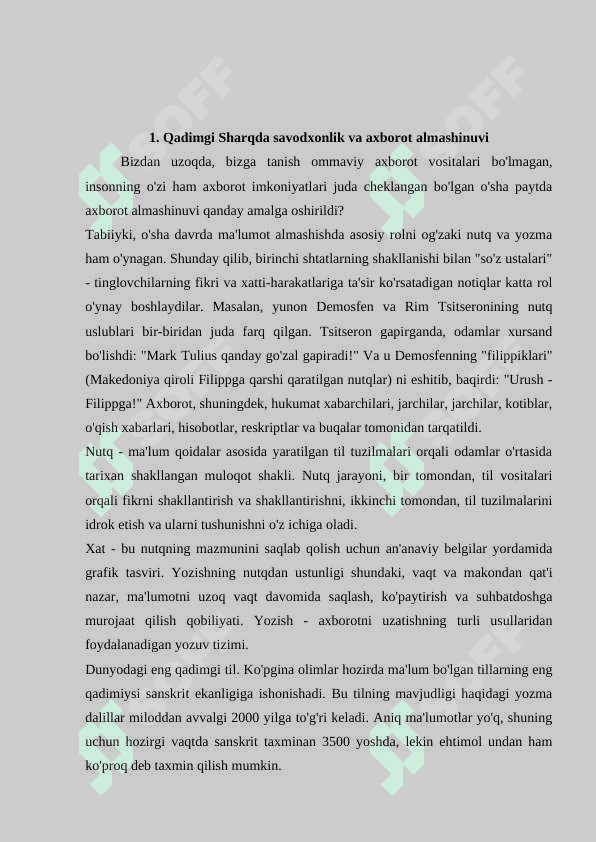 1. Qadimgi Sharqda savodxonlik va axborot almashinuvi

Bizdan uzoqda, bizga tanish ommaviy axborot vositalari bo'lmagan, insonning o'zi ham axborot imkoniyatlari juda cheklangan bo'lgan o'sha paytda axborot almashinuvi qanday amalga oshirildi?

Tabiiyki, o'sha davrda ma'lumot almashishda asosiy rolni og'zaki nutq va yozma ham o'ynagan. Shunday qilib, birinchi shtatlarning shakllanishi bilan "so'z ustalari" - tinglovchilarning fikri va xatti-harakatlariga ta'sir ko'rsatadigan notiqlar katta rol o'ynay boshlaydilar. Masalan, yunon Demosfen va Rim Tsitseronining nutq uslublari bir-biridan juda farq qilgan. Tsitseron gapirganda, odamlar xursand bo'lishdi: "Mark Tulius qanday go'zal gapiradi!" Va u Demosfenning "filippiklari" (Makedoniya qiroli Filippga qarshi qaratilgan nutqlar) ni eshitib, baqirdi: "Urush - Filippga!" Axborot, shuningdek, hukumat xabarchilari, jarchilar, jarchilar, kotiblar, o'qish xabarlari, hisobotlar, reskriptlar va buqalar tomonidan tarqatildi.

Nutq - ma'lum qoidalar asosida yaratilgan til tuzilmalari orqali odamlar o'rtasida tarixan shakllangan muloqot shakli. Nutq jarayoni, bir tomondan, til vositalari orqali fikrni shakllantirish va shakllantirishni, ikkinchi tomondan, til tuzilmalarini idrok etish va ularni tushunishni o'z ichiga oladi.

Xat - bu nutqning mazmunini saqlab qolish uchun an'anaviy belgilar yordamida grafik tasviri. Yozishning nutqdan ustunligi shundaki, vaqt va makondan qat'i nazar, ma'lumotni uzoq vaqt davomida saqlash, ko'paytirish va suhbatdoshga murojaat qilish qobiliyati. Yozish - axborotni uzatishning turli usullaridan foydalanadigan yozuv tizimi.

Dunyodagi eng qadimgi til. Ko'pgina olimlar hozirda ma'lum bo'lgan tillarning eng qadimiysi sanskrit ekanligiga ishonishadi. Bu tilning mavjudligi haqidagi yozma dalillar miloddan avvalgi 2000 yilga to'g'ri keladi. Aniq ma'lumotlar yo'q, shuning uchun hozirgi vaqtda sanskrit taxminan 3500 yoshda, lekin ehtimol undan ham ko'proq deb taxmin qilish mumkin.